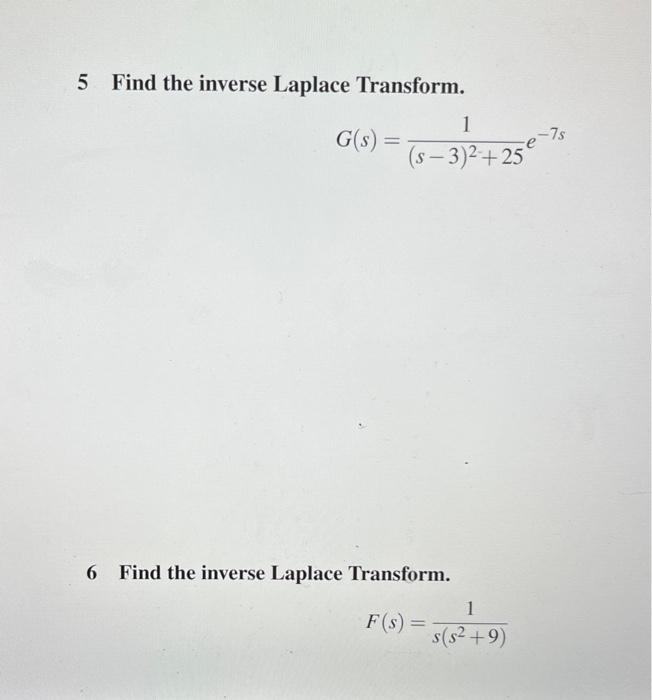 5 Find the inverse Laplace Transform.

$G(s) = \frac{1}{(s-3)^2+25}e^{-7s}$

6 Find the inverse Laplace Transform.

$F(s) = \frac{1}{s(s^2+9)}$